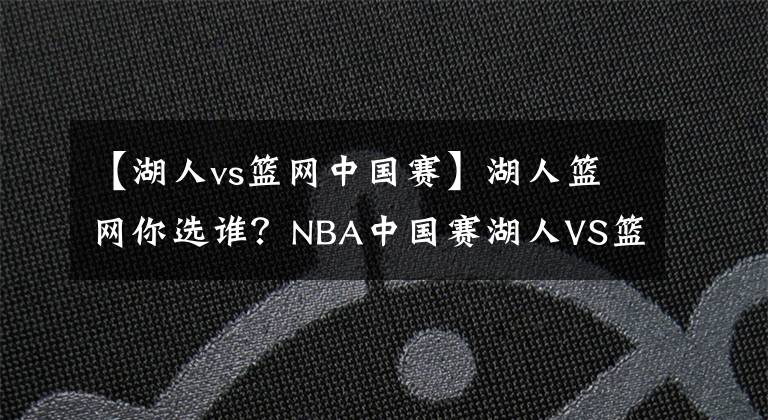 【湖人vs篮网中国赛】湖人篮网你选谁？NBA中国赛湖人VS篮